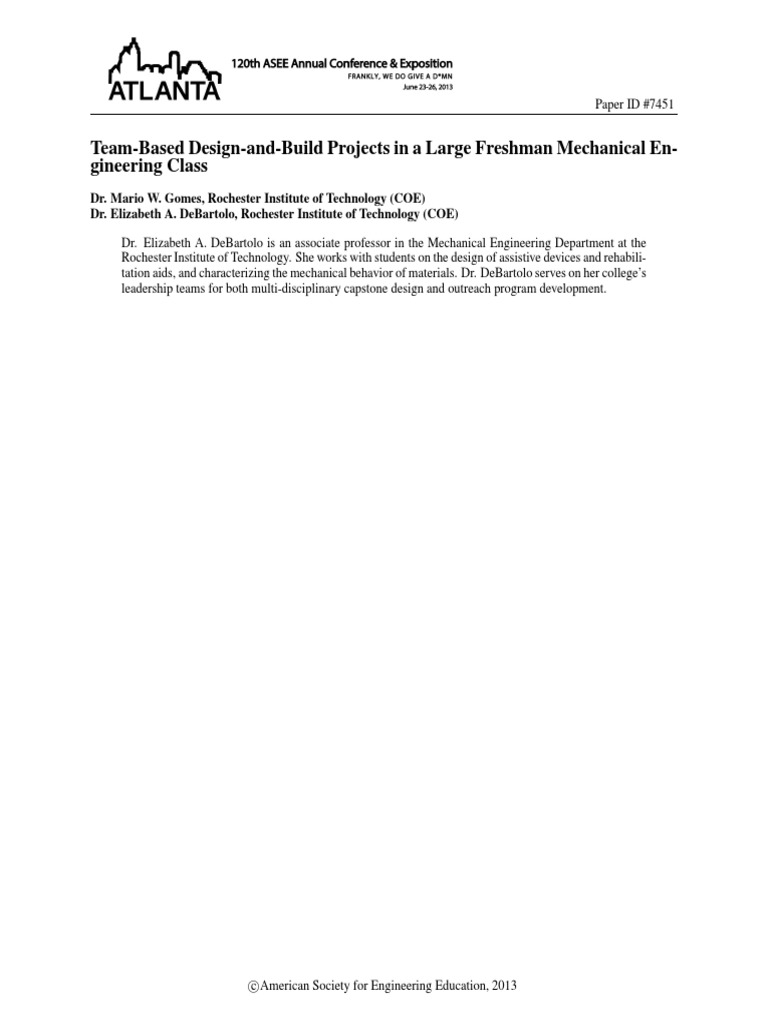 ATLANTA

120th ASEE Annual Conference & Exposition
FRANKLY, WE DO GIVE A D*MN
June 23-26, 2013

Paper ID #7451

Team-Based Design-and-Build Projects in a Large Freshman Mechanical Engineering Class

Dr. Mario W. Gomes, Rochester Institute of Technology (COE)
Dr. Elizabeth A. DeBartolo, Rochester Institute of Technology (COE)

Dr. Elizabeth A. DeBartolo is an associate professor in the Mechanical Engineering Department at the Rochester Institute of Technology. She works with students on the design of assistive devices and rehabilitation aids, and characterizing the mechanical behavior of materials. Dr. DeBartolo serves on her college's leadership teams for both multi-disciplinary capstone design and outreach program development.

©American Society for Engineering Education, 2013